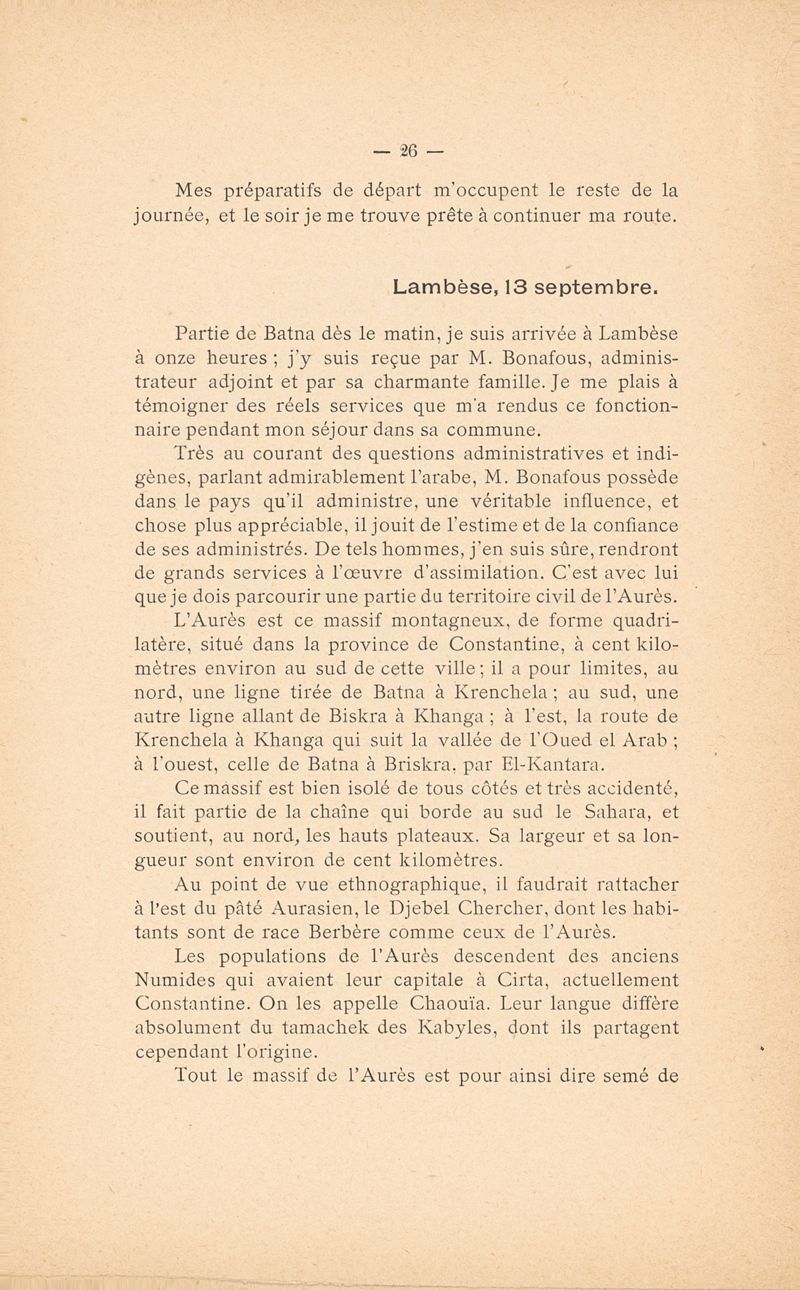 — 26 —

Mes préparatifs de départ m'occupent le reste de la journée, et le soir je me trouve prête à continuer ma route.

Lambèse, 13 septembre.

Partie de Batna dès le matin, je suis arrivée à Lambèse à onze heures ; j'y suis reçue par M. Bonafous, administrateur adjoint et par sa charmante famille. Je me plais à témoigner des réels services que m'a rendus ce fonctionnaire pendant mon séjour dans sa commune.

Très au courant des questions administratives et indigènes, parlant admirablement l'arabe, M. Bonafous possède dans le pays qu'il administre, une véritable influence, et chose plus appréciable, il jouit de l'estime et de la confiance de ses administrés. De tels hommes, j'en suis sûre, rendront de grands services à l'œuvre d'assimilation. C'est avec lui que je dois parcourir une partie du territoire civil de l'Aurès.

L'Aurès est ce massif montagneux, de forme quadrilatère, situé dans la province de Constantine, à cent kilomètres environ au sud de cette ville ; il a pour limites, au nord, une ligne tirée de Batna à Krenchela ; au sud, une autre ligne allant de Biskra à Khanga ; à l'est, la route de Krenchela à Khanga qui suit la vallée de l'Oued el Arab ; à l'ouest, celle de Batna à Briskra, par El-Kantara.

Ce massif est bien isolé de tous côtés et très accidenté, il fait partie de la chaîne qui borde au sud le Sahara, et soutient, au nord, les hauts plateaux. Sa largeur et sa longueur sont environ de cent kilomètres.

Au point de vue ethnographique, il faudrait rattacher à l'est du pâté Aurasien, le Djebel Chercher, dont les habitants sont de race Berbère comme ceux de l'Aurès.

Les populations de l'Aurès descendent des anciens Numides qui avaient leur capitale à Cirta, actuellement Constantine. On les appelle Chaouïa. Leur langue diffère absolument du tamachek des Kabyles, dont ils partagent cependant l'origine.

Tout le massif de l'Aurès est pour ainsi dire semé de